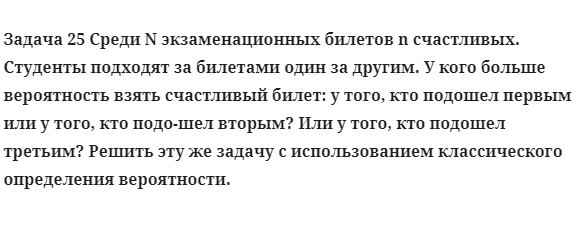 Задача 25 Среди N экзаменационных билетов n счастливых. Студенты подходят за билетами один за другим. У кого больше вероятность взять счастливый билет: у того, кто подошел первым или у того, кто подо-шел вторым? Или у того, кто подошел третьим? Решить эту же задачу с использованием классического определения вероятности.